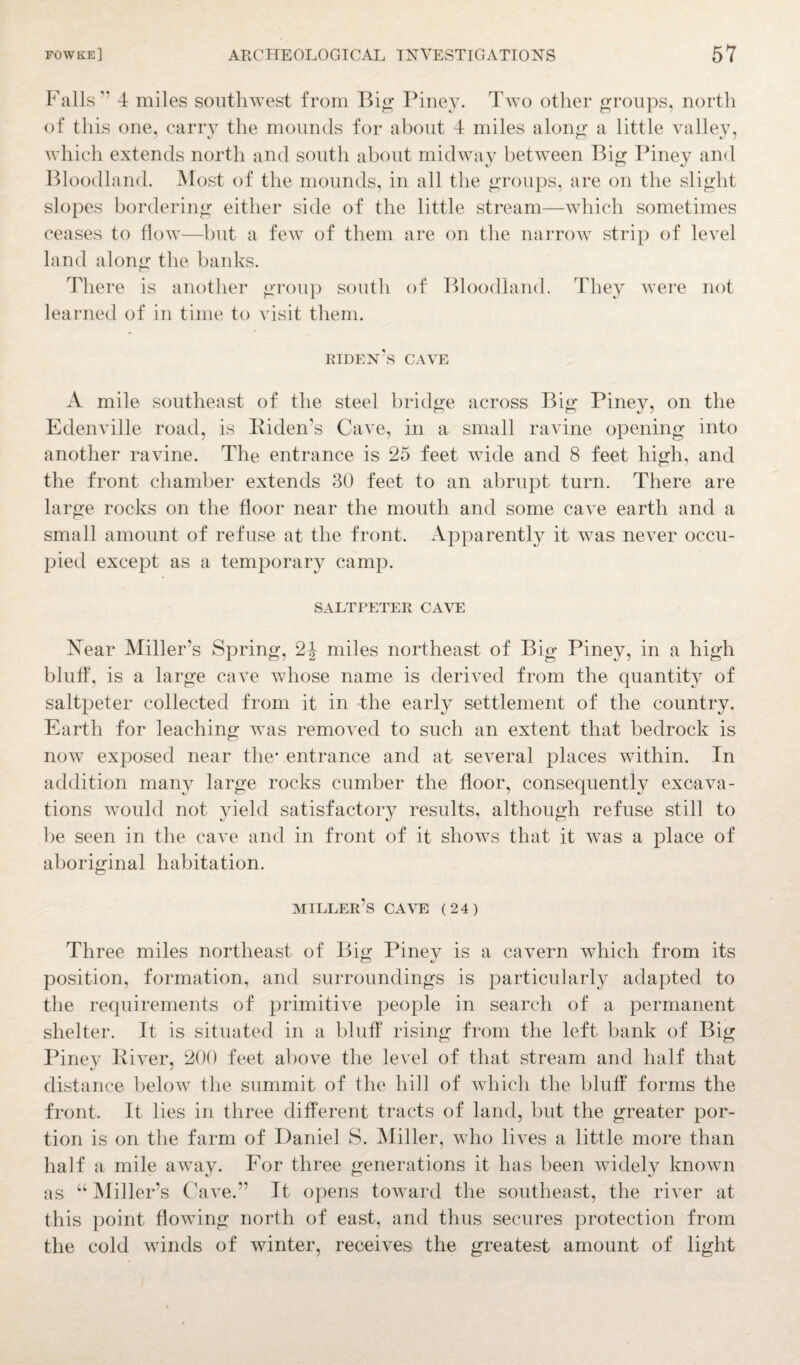 FOWKE] ARCHEOLOGICAL INVESTIGATIONS 57

Falls" 4 miles southwest from Big Piney. Two other groups, north of this one, carry the mounds for about 4 miles along a little valley, which extends north and south about midway between Big Piney and Bloodland. Most of the mounds, in all the groups, are on the slight slopes bordering either side of the little stream—which sometimes ceases to flow—but a few of them are on the narrow strip of level land along the banks.

There is another group south of Bloodland. They were not learned of in time to visit them.

RIDEN'S CAVE

A mile southeast of the steel bridge across Big Piney, on the Edenville road, is Riden's Cave, in a small ravine opening into another ravine. The entrance is 25 feet wide and 8 feet high, and the front chamber extends 30 feet to an abrupt turn. There are large rocks on the floor near the mouth and some cave earth and a small amount of refuse at the front. Apparently it was never occupied except as a temporary camp.

SALTPETER CAVE

Near Miller's Spring, $2\frac{1}{2}$ miles northeast of Big Piney, in a high bluff, is a large cave whose name is derived from the quantity of saltpeter collected from it in the early settlement of the country. Earth for leaching was removed to such an extent that bedrock is now exposed near the entrance and at several places within. In addition many large rocks cumber the floor, consequently excavations would not yield satisfactory results, although refuse still to be seen in the cave and in front of it shows that it was a place of aboriginal habitation.

MILLER'S CAVE (24)

Three miles northeast of Big Piney is a cavern which from its position, formation, and surroundings is particularly adapted to the requirements of primitive people in search of a permanent shelter. It is situated in a bluff rising from the left bank of Big Piney River, 200 feet above the level of that stream and half that distance below the summit of the hill of which the bluff forms the front. It lies in three different tracts of land, but the greater portion is on the farm of Daniel S. Miller, who lives a little more than half a mile away. For three generations it has been widely known as "Miller's Cave." It opens toward the southeast, the river at this point flowing north of east, and thus secures protection from the cold winds of winter, receives the greatest amount of light